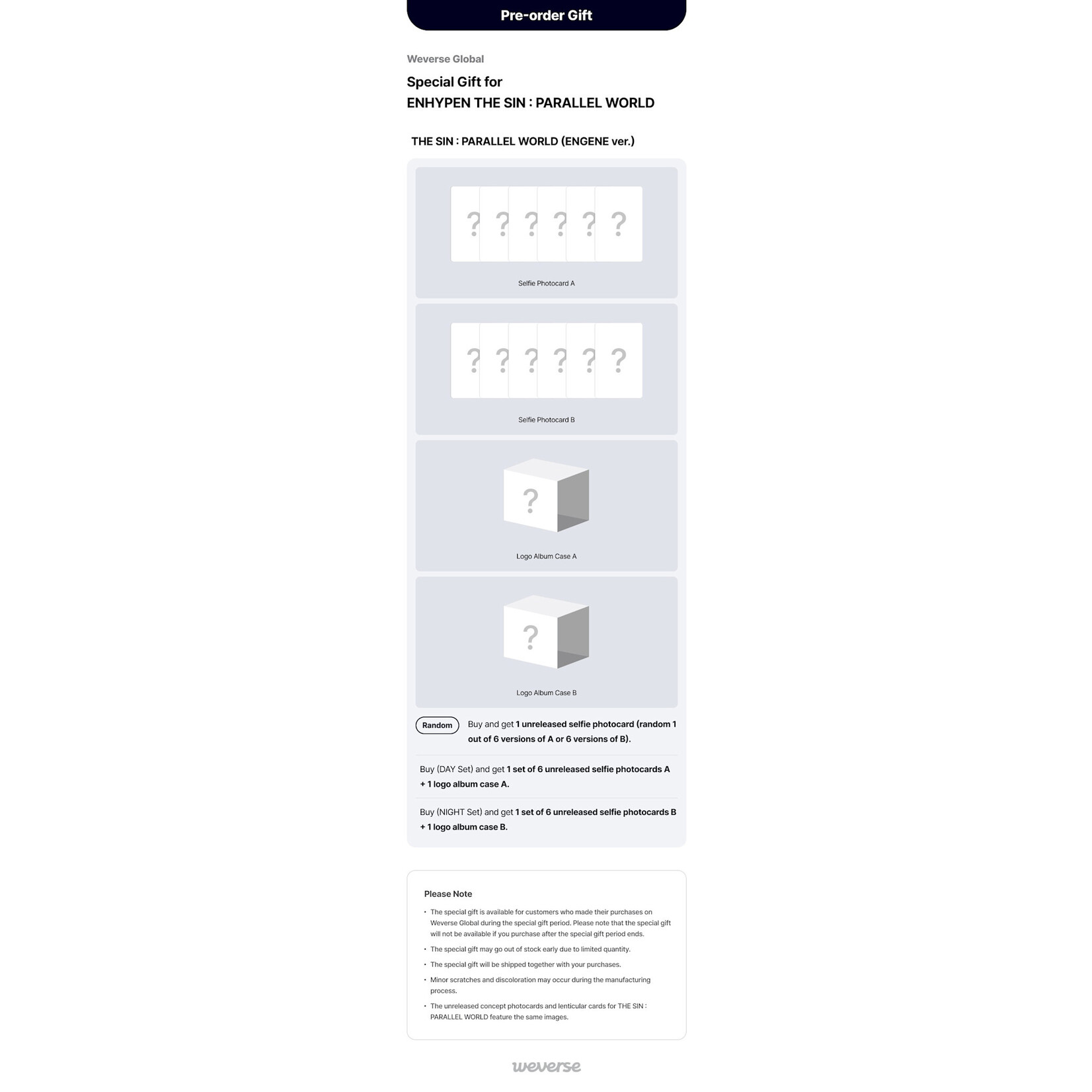 Pre-order Gift

Weverse Global

Special Gift for
ENHYPEN THE SIN : PARALLEL WORLD

THE SIN : PARALLEL WORLD (ENGENE ver.)

? ? ? ? ? ?

Selfie Photocard A

? ? ? ? ? ?

Selfie Photocard B

?

Logo Album Case A

?

Logo Album Case B

Random

Buy and get 1 unreleased selfie photocard (random 1 out of 6 versions of A or 6 versions of B).

Buy (DAY Set) and get 1 set of 6 unreleased selfie photocards A + 1 logo album case A.

Buy (NIGHT Set) and get 1 set of 6 unreleased selfie photocards B + 1 logo album case B.

Please Note

• The special gift is available for customers who made their purchases on Weverse Global during the special gift period. Please note that the special gift will not be available if you purchase after the special gift period ends.
• The special gift may go out of stock early due to limited quantity.
• The special gift will be shipped together with your purchases.
• Minor scratches and discoloration may occur during the manufacturing process.
• The unreleased concept photocards and lenticular cards for THE SIN : PARALLEL WORLD feature the same images.

weverse